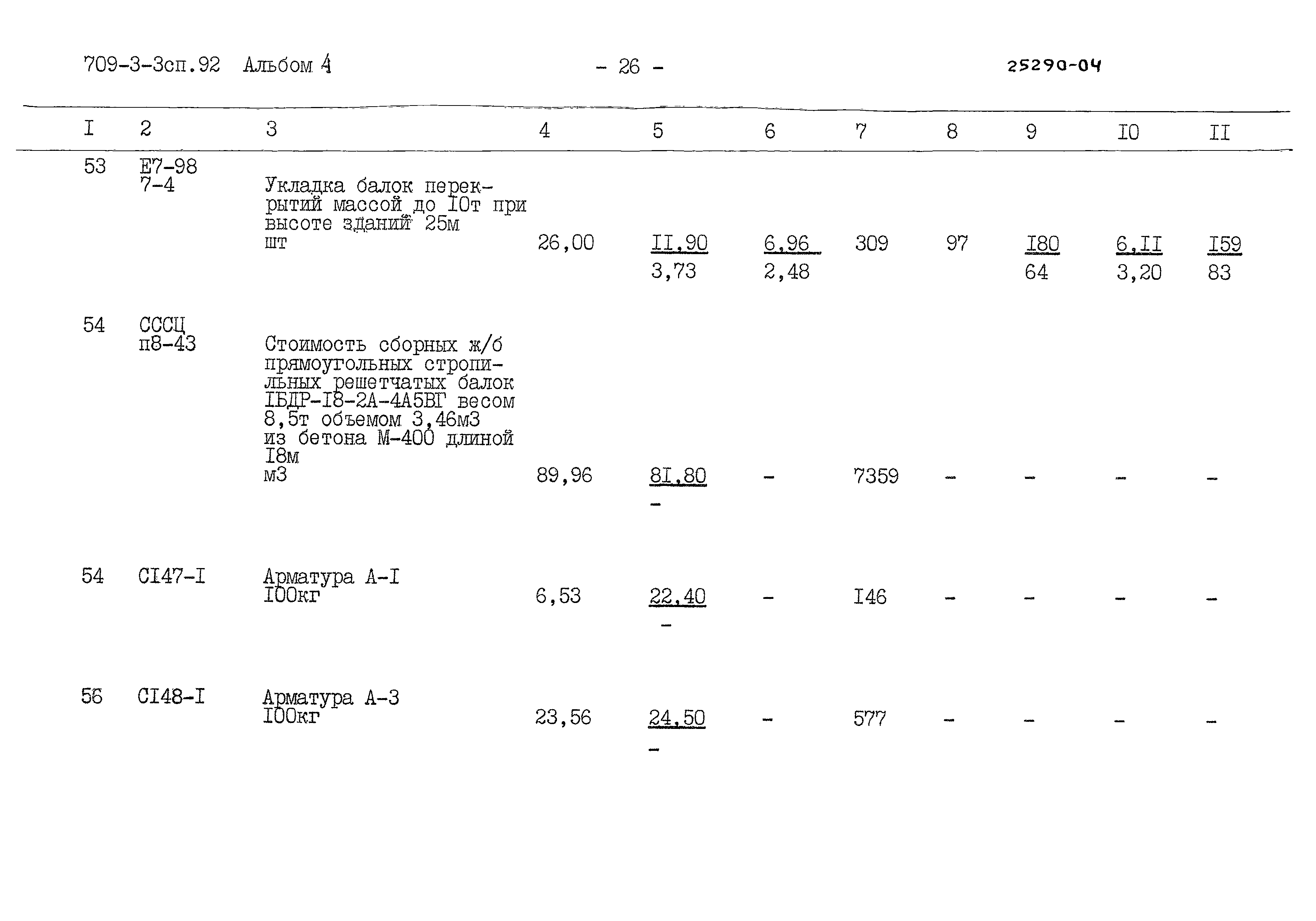 709-3-3сп.92 Альбом 4

- 26 -

25290-04

| I | 2 | 3 | 4 | 5 | 6 | 7 | 8 | 9 | I0 | II |
|---|---|---|---|---|---|---|---|---|---|---|
| 53 | Е7-98 7-4 | Укладка балок перекрытий массой до I0т при высоте зданий 25м шт | 26,00 | II,90 3,73 | 6,96 2,48 | 309 | 97 | I80 64 | 6,II 3,20 | I59 83 |
| 54 | СССЦ п8-43 | Стоимость сборных ж/б прямоугольных стропильных решетчатых балок IБДР-I8-2А-4А5ВГ весом 8,5т объемом 3,46м3 из бетона М-400 длиной I8м м3 | 89,96 | 8I,80 - | - | 7359 | - | - | - | - |
| 54 | СI47-I | Арматура А-I I00кг | 6,53 | 22,40 - | - | I46 | - | - | - | - |
| 56 | СI48-I | Арматура А-3 I00кг | 23,56 | 24,50 - | - | 577 | - | - | - | - |